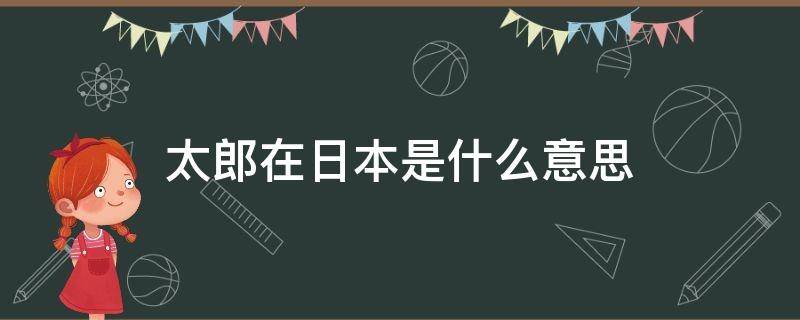 太郎在日本是什么意思